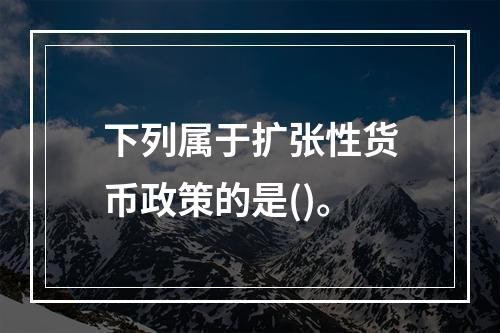 下列属于扩张性货币政策的是()。